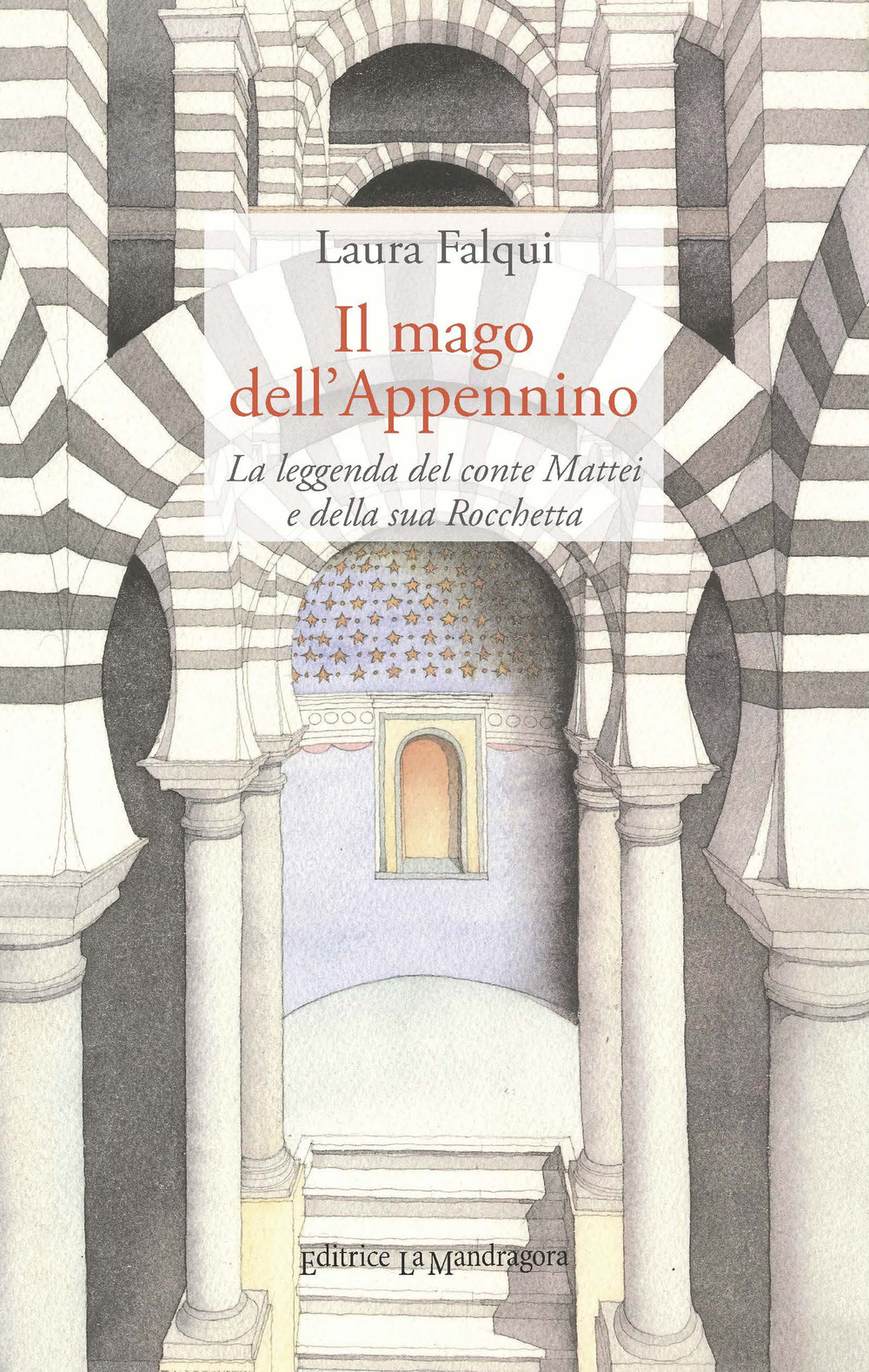 Laura Falqui

Il mago dell'Appennino

La leggenda del conte Mattei e della sua Rocchetta

Editrice La Mandragora